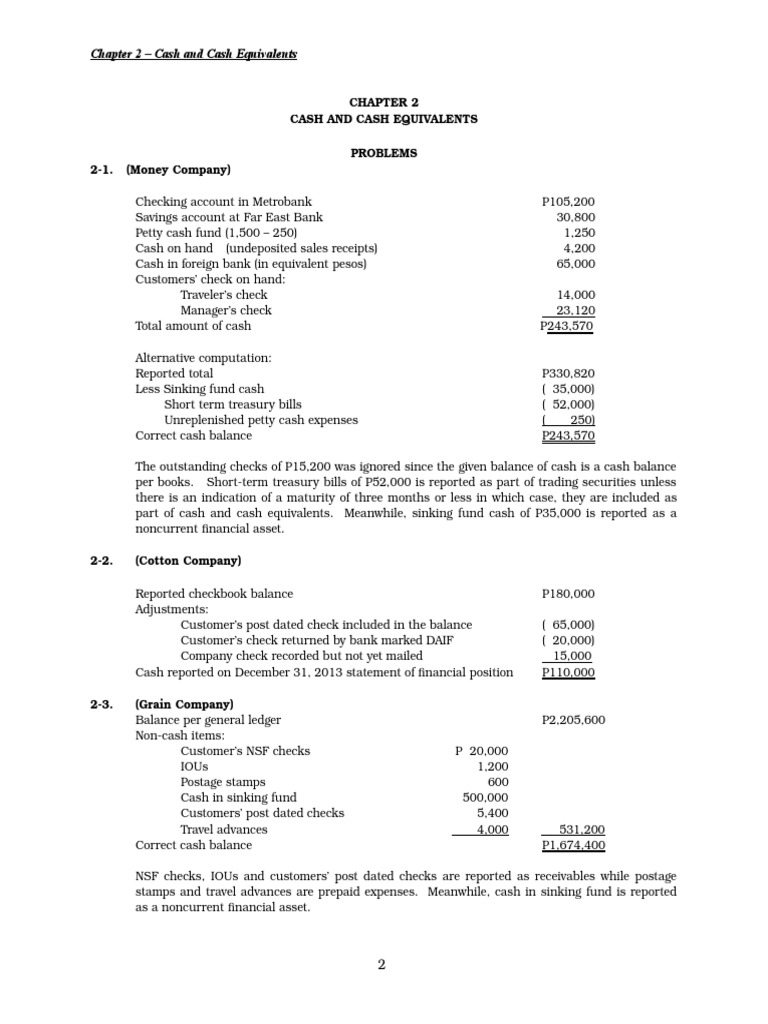 Chapter 2 – Cash and Cash Equivalents

CHAPTER 2
CASH AND CASH EQUIVALENTS

PROBLEMS

2-1. (Money Company)

| | |
|---|---|
| Checking account in Metrobank | P105,200 |
| Savings account at Far East Bank | 30,800 |
| Petty cash fund (1,500 – 250) | 1,250 |
| Cash on hand (undeposited sales receipts) | 4,200 |
| Cash in foreign bank (in equivalent pesos) | 65,000 |
| Customers' check on hand: | |
| Traveler's check | 14,000 |
| Manager's check | 23,120 |
| Total amount of cash | P243,570 |

| | |
|---|---|
| Alternative computation: | |
| Reported total | P330,820 |
| Less Sinking fund cash | ( 35,000) |
| Short term treasury bills | ( 52,000) |
| Unreplenished petty cash expenses | ( 250) |
| Correct cash balance | P243,570 |

The outstanding checks of P15,200 was ignored since the given balance of cash is a cash balance per books. Short-term treasury bills of P52,000 is reported as part of trading securities unless there is an indication of a maturity of three months or less in which case, they are included as part of cash and cash equivalents. Meanwhile, sinking fund cash of P35,000 is reported as a noncurrent financial asset.

2-2. (Cotton Company)

| | |
|---|---|
| Reported checkbook balance | P180,000 |
| Adjustments: | |
| Customer's post dated check included in the balance | ( 65,000) |
| Customer's check returned by bank marked DAIF | ( 20,000) |
| Company check recorded but not yet mailed | 15,000 |
| Cash reported on December 31, 2013 statement of financial position | P110,000 |

2-3. (Grain Company)

| | | |
|---|---|---|
| Balance per general ledger | | P2,205,600 |
| Non-cash items: | | |
| Customer's NSF checks | P 20,000 | |
| IOUs | 1,200 | |
| Postage stamps | 600 | |
| Cash in sinking fund | 500,000 | |
| Customers' post dated checks | 5,400 | |
| Travel advances | 4,000 | 531,200 |
| Correct cash balance | | P1,674,400 |

NSF checks, IOUs and customers' post dated checks are reported as receivables while postage stamps and travel advances are prepaid expenses. Meanwhile, cash in sinking fund is reported as a noncurrent financial asset.

2